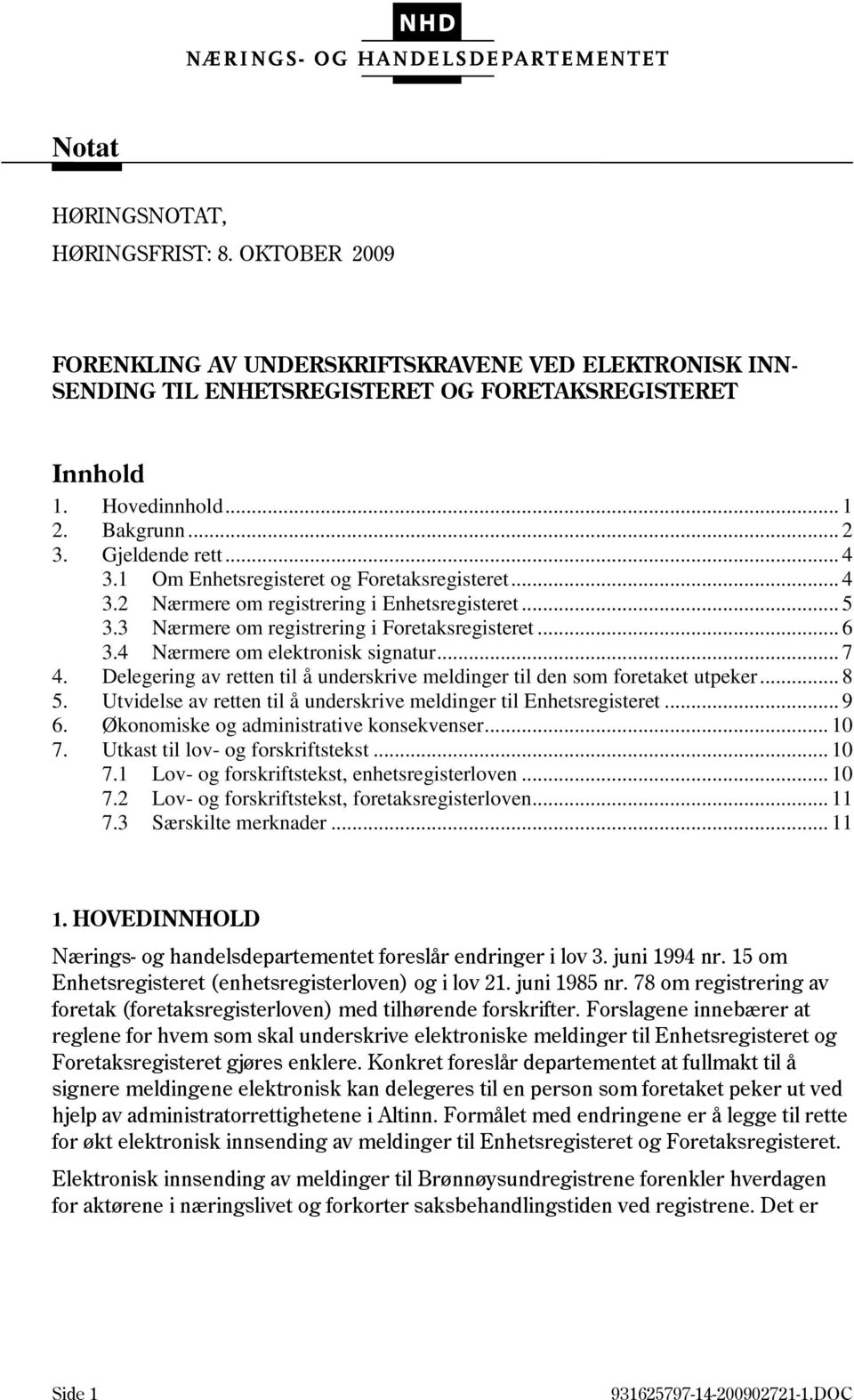 NHD
NÆRINGS- OG HANDELSDEPARTEMENTET

Notat

HØRINGSNOTAT,
HØRINGSFRIST: 8. OKTOBER 2009

FORENKLING AV UNDERSKRIFTSKRAVENE VED ELEKTRONISK INNSENDING TIL ENHETSREGISTERET OG FORETAKSREGISTERET

Innhold
1. Hovedinnhold ... 1
2. Bakgrunn ... 2
3. Gjeldende rett ... 4
3.1 Om Enhetsregisteret og Foretaksregisteret ... 4
3.2 Nærmere om registrering i Enhetsregisteret ... 5
3.3 Nærmere om registrering i Foretaksregisteret ... 6
3.4 Nærmere om elektronisk signatur ... 7
4. Delegering av retten til å underskrive meldinger til den som foretaket utpeker ... 8
5. Utvidelse av retten til å underskrive meldinger til Enhetsregisteret ... 9
6. Økonomiske og administrative konsekvenser ... 10
7. Utkast til lov- og forskriftstekst ... 10
7.1 Lov- og forskriftstekst, enhetsregisterloven ... 10
7.2 Lov- og forskriftstekst, foretaksregisterloven ... 11
7.3 Særskilte merknader ... 11

1. HOVEDINNHOLD

Nærings- og handelsdepartementet foreslår endringer i lov 3. juni 1994 nr. 15 om Enhetsregisteret (enhetsregisterloven) og i lov 21. juni 1985 nr. 78 om registrering av foretak (foretaksregisterloven) med tilhørende forskrifter. Forslagene innebærer at reglene for hvem som skal underskrive elektroniske meldinger til Enhetsregisteret og Foretaksregisteret gjøres enklere. Konkret foreslår departementet at fullmakt til å signere meldingene elektronisk kan delegeres til en person som foretaket peker ut ved hjelp av administratorrettighetene i Altinn. Formålet med endringene er å legge til rette for økt elektronisk innsending av meldinger til Enhetsregisteret og Foretaksregisteret.

Elektronisk innsending av meldinger til Brønnøysundregistrene forenkler hverdagen for aktørene i næringslivet og forkorter saksbehandlingstiden ved registrene. Det er

Side 1
931625797-14-200902721-1.DOC